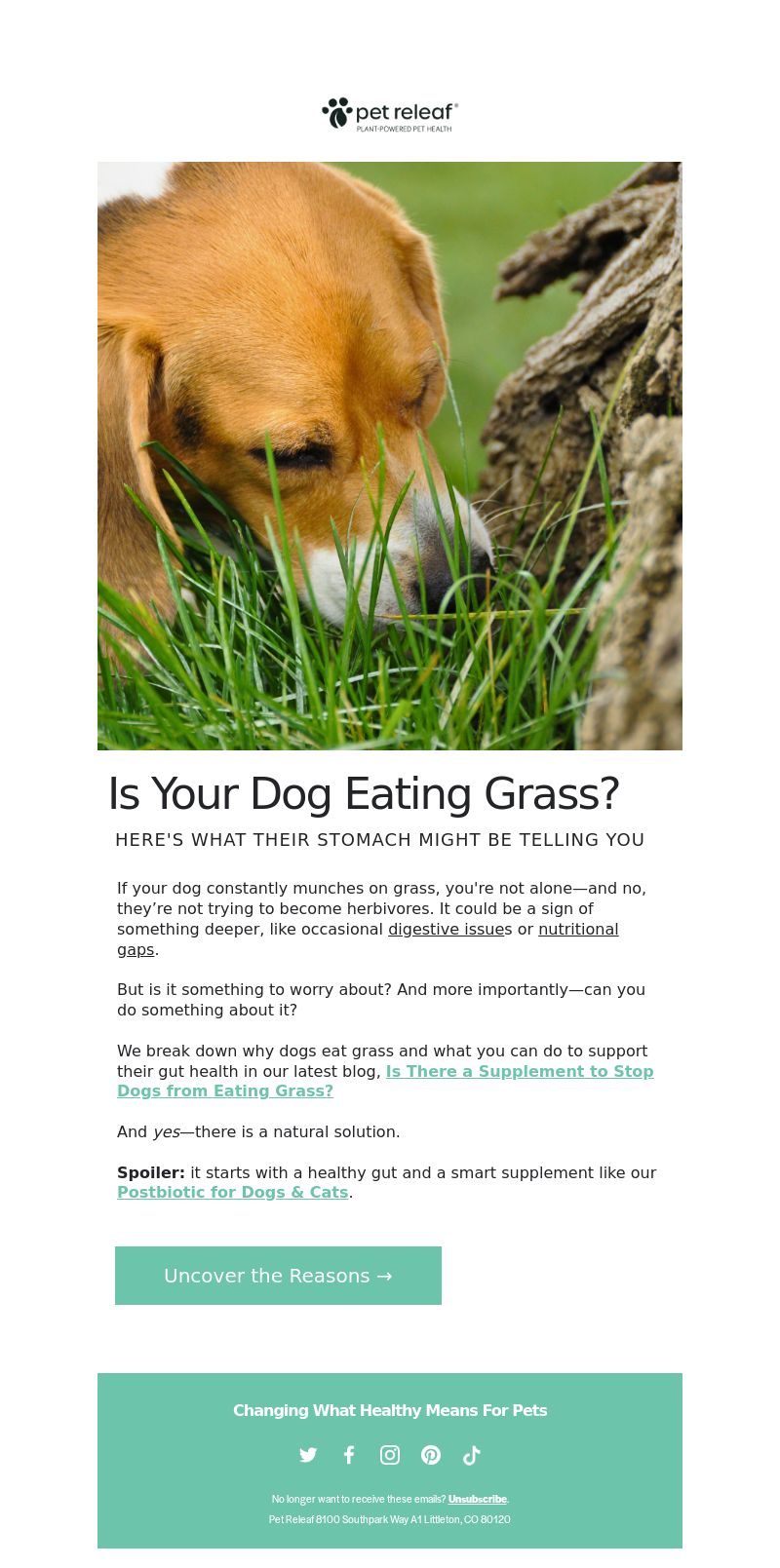 pet releaf®
PLANT-POWERED PET HEALTH

Is Your Dog Eating Grass?

HERE'S WHAT THEIR STOMACH MIGHT BE TELLING YOU

If your dog constantly munches on grass, you're not alone—and no, they're not trying to become herbivores. It could be a sign of something deeper, like occasional digestive issues or nutritional gaps.

But is it something to worry about? And more importantly—can you do something about it?

We break down why dogs eat grass and what you can do to support their gut health in our latest blog, Is There a Supplement to Stop Dogs from Eating Grass?

And yes—there is a natural solution.

Spoiler: it starts with a healthy gut and a smart supplement like our Postbiotic for Dogs & Cats.

Uncover the Reasons →

Changing What Healthy Means For Pets

No longer want to receive these emails? Unsubscribe.

Pet Releaf 8100 Southpark Way A1 Littleton, CO 80120